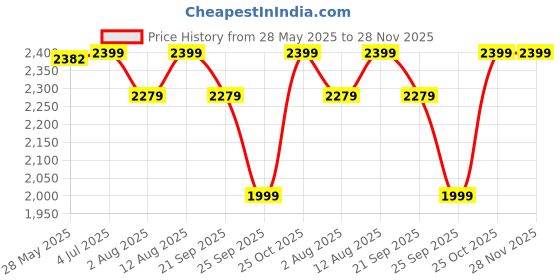 CheapestInIndia.com

Price History from 28 May 2025 to 28 Nov 2025

2,400
2,350
2,300
2,250
2,200
2,150
2,100
2,050
2,000
1,950

2382
2399
2279
2399
2279
1999
2399
2279
2399
2279
1999
2399
2399

28 May 2025
4 Jul 2025
2 Aug 2025
12 Aug 2025
21 Sep 2025
25 Sep 2025
25 Oct 2025
2 Aug 2025
12 Aug 2025
21 Sep 2025
25 Sep 2025
25 Oct 2025
28 Nov 2025